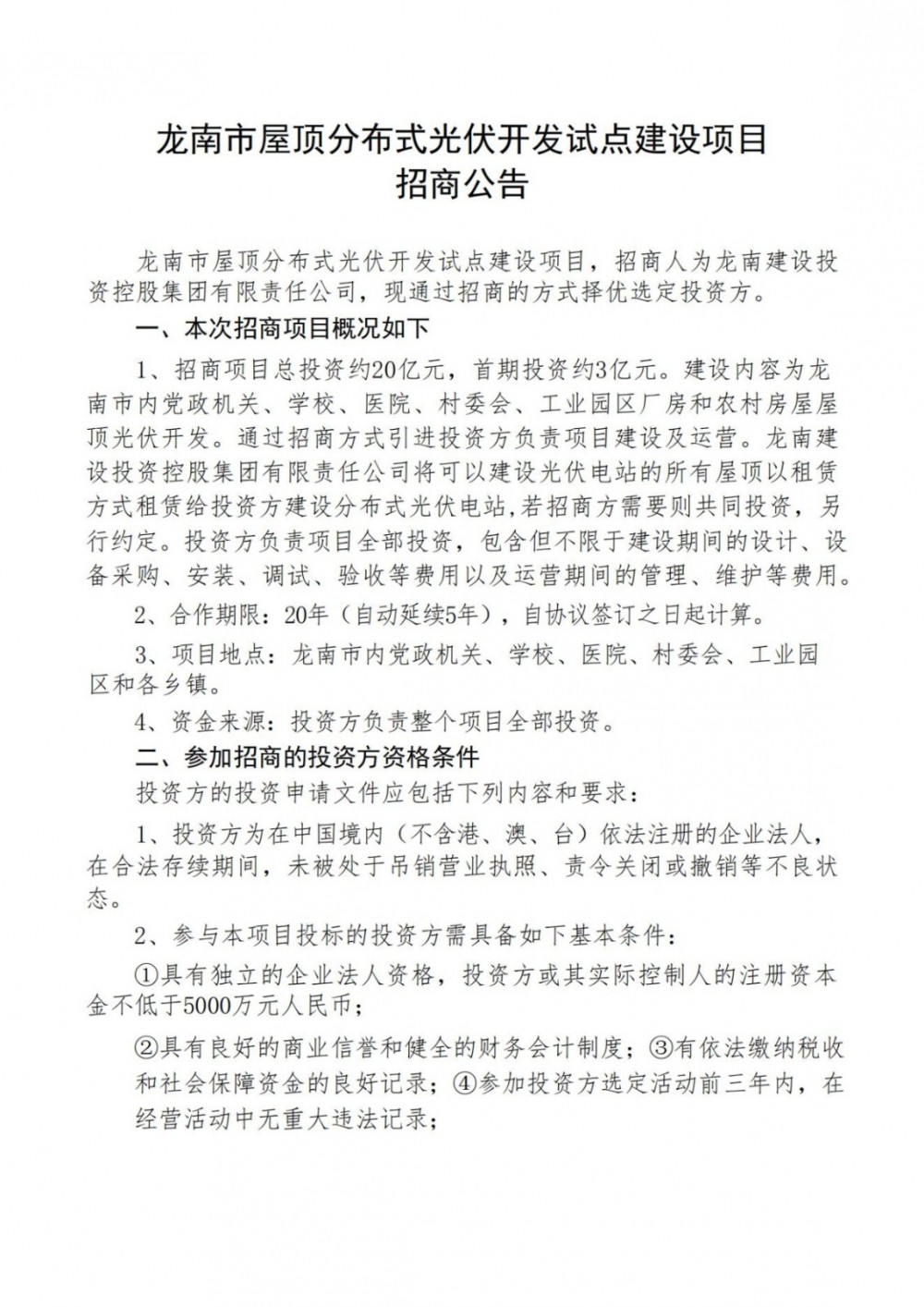 龙南市屋顶分布式光伏开发试点建设项目
招商公告

龙南市屋顶分布式光伏开发试点建设项目，招商人为龙南建设投资控股集团有限责任公司，现通过招商的方式择优选定投资方。

一、本次招商项目概况如下

1、招商项目总投资约20亿元，首期投资约3亿元。建设内容为龙南市内党政机关、学校、医院、村委会、工业园区厂房和农村房屋屋顶光伏开发。通过招商方式引进投资方负责项目建设及运营。龙南建设投资控股集团有限责任公司将可以建设光伏电站的所有屋顶以租赁方式租赁给投资方建设分布式光伏电站,若招商方需要则共同投资，另行约定。投资方负责项目全部投资，包含但不限于建设期间的设计、设备采购、安装、调试、验收等费用以及运营期间的管理、维护等费用。

2、合作期限：20年（自动延续5年），自协议签订之日起计算。

3、项目地点：龙南市内党政机关、学校、医院、村委会、工业园区和各乡镇。

4、资金来源：投资方负责整个项目全部投资。

二、参加招商的投资方资格条件

投资方的投资申请文件应包括下列内容和要求：

1、投资方为在中国境内（不含港、澳、台）依法注册的企业法人，在合法存续期间，未被处于吊销营业执照、责令关闭或撤销等不良状态。

2、参与本项目投标的投资方需具备如下基本条件：

①具有独立的企业法人资格，投资方或其实际控制人的注册资本金不低于5000万元人民币；

②具有良好的商业信誉和健全的财务会计制度；③有依法缴纳税收和社会保障资金的良好记录；④参加投资方选定活动前三年内，在经营活动中无重大违法记录；